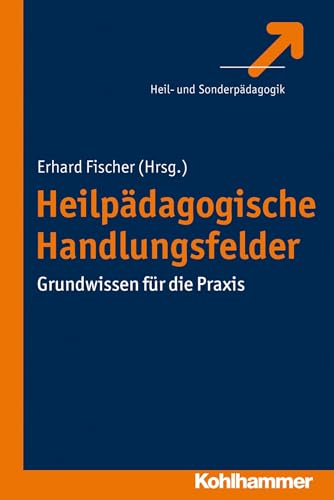 Heil- und Sonderpädagogik

Erhard Fischer (Hrsg.)

Heilpädagogische Handlungsfelder

Grundwissen für die Praxis

Kohlhammer